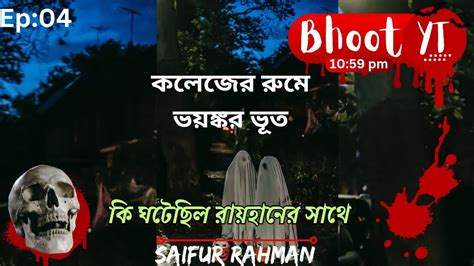 Ep:04

Bhoot YT
10:59 pm

কলেজের রুমে
ভয়ঙ্কর ভূত

কি ঘটেছিল রায়হানের সাথে

SAIFUR RAHMAN